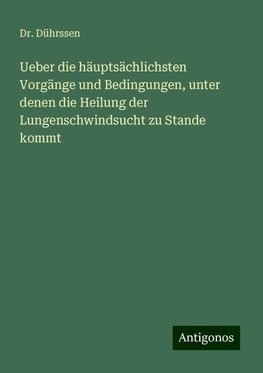 Dr. Dührssen

Ueber die häuptsächlichsten Vorgänge und Bedingungen, unter denen die Heilung der Lungenschwindsucht zu Stande kommt

Antigonos